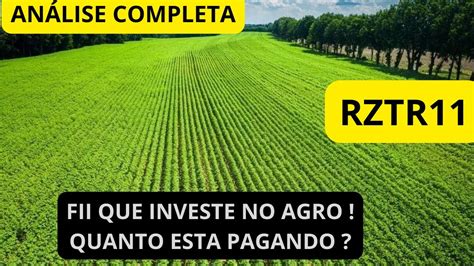 ANÁLISE COMPLETA

RZTR11

FII QUE INVESTE NO AGRO !
QUANTO ESTA PAGANDO ?